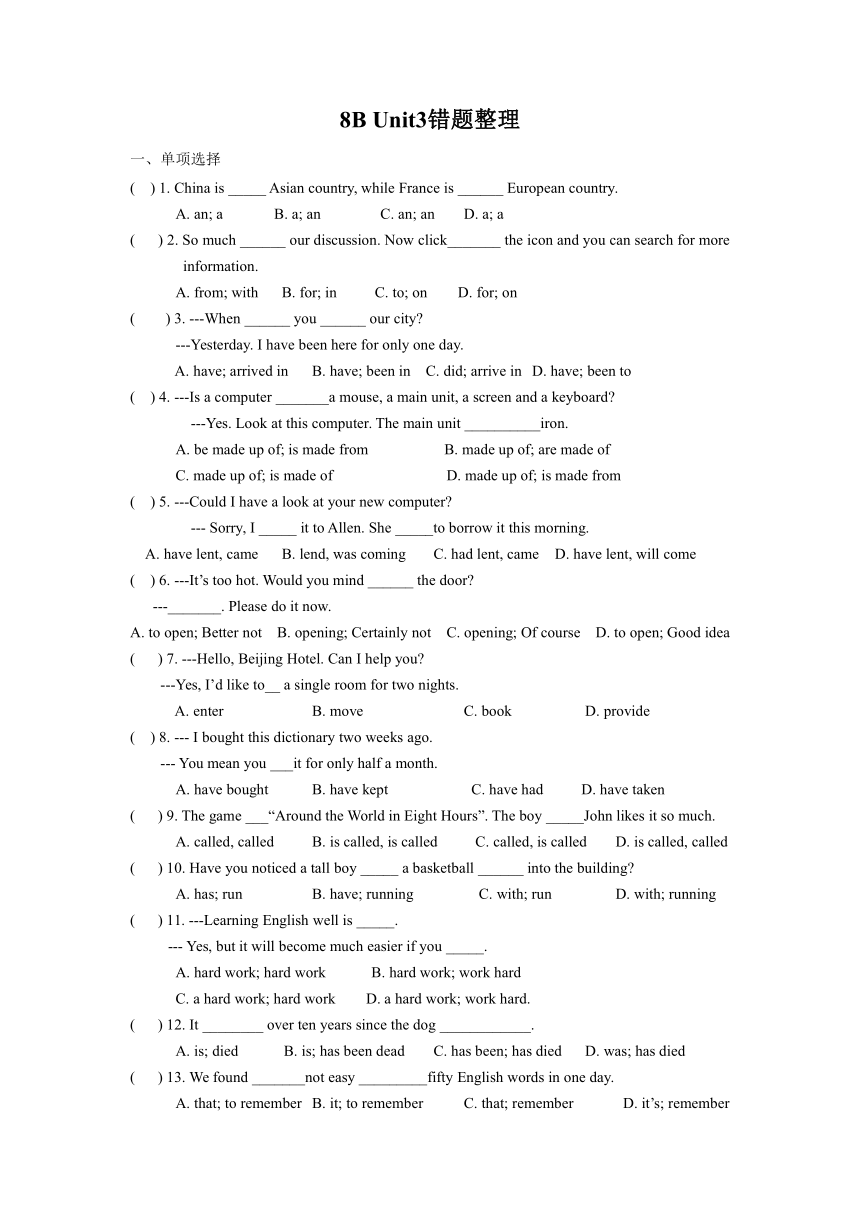 8B Unit3错题整理

一、单项选择

(    ) 1. China is _____ Asian country, while France is ______ European country.

A. an; a    B. a; an    C. an; an    D. a; a

(    ) 2. So much ______ our discussion. Now click_______ the icon and you can search for more information.

A. from; with    B. for; in    C. to; on    D. for; on

(    ) 3. ---When ______ you ______ our city?

---Yesterday. I have been here for only one day.

A. have; arrived in    B. have; been in    C. did; arrive in    D. have; been to

(    ) 4. ---Is a computer _______a mouse, a main unit, a screen and a keyboard?

---Yes. Look at this computer. The main unit __________iron.

A. be made up of; is made from    B. made up of; are made of

C. made up of; is made of    D. made up of; is made from

(    ) 5. ---Could I have a look at your new computer?

--- Sorry, I _____ it to Allen. She _____to borrow it this morning.

A. have lent, came    B. lend, was coming    C. had lent, came    D. have lent, will come

(    ) 6. ---It's too hot. Would you mind ______ the door?

---_______. Please do it now.

A. to open; Better not    B. opening; Certainly not    C. opening; Of course    D. to open; Good idea

(    ) 7. ---Hello, Beijing Hotel. Can I help you?

---Yes, I'd like to__ a single room for two nights.

A. enter    B. move    C. book    D. provide

(    ) 8. --- I bought this dictionary two weeks ago.

--- You mean you ___it for only half a month.

A. have bought    B. have kept    C. have had    D. have taken

(    ) 9. The game ___"Around the World in Eight Hours". The boy _____John likes it so much.

A. called, called    B. is called, is called    C. called, is called    D. is called, called

(    ) 10. Have you noticed a tall boy _____ a basketball ______ into the building?

A. has; run    B. have; running    C. with; run    D. with; running

(    ) 11. ---Learning English well is _____.

--- Yes, but it will become much easier if you _____.

A. hard work; hard work    B. hard work; work hard

C. a hard work; hard work    D. a hard work; work hard.

(    ) 12. It ________ over ten years since the dog ____________.

A. is; died    B. is; has been dead    C. has been; has died    D. was; has died

(    ) 13. We found _______not easy _________fifty English words in one day.

A. that; to remember    B. it; to remember    C. that; remember    D. it's; remember